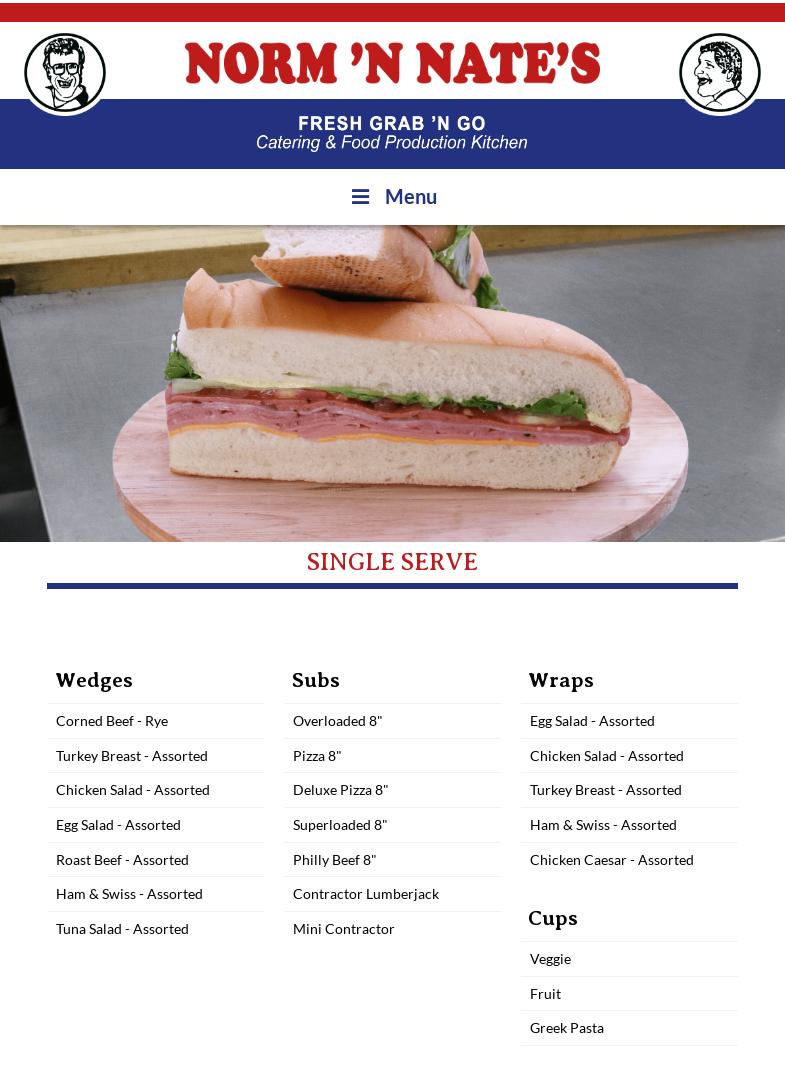 NORM 'N NATE'S

FRESH GRAB 'N GO
Catering & Food Production Kitchen

Menu

SINGLE SERVE

Wedges

Corned Beef - Rye

Turkey Breast - Assorted

Chicken Salad - Assorted

Egg Salad - Assorted

Roast Beef - Assorted

Ham & Swiss - Assorted

Tuna Salad - Assorted

Subs

Overloaded 8"

Pizza 8"

Deluxe Pizza 8"

Superloaded 8"

Philly Beef 8"

Contractor Lumberjack

Mini Contractor

Wraps

Egg Salad - Assorted

Chicken Salad - Assorted

Turkey Breast - Assorted

Ham & Swiss - Assorted

Chicken Caesar - Assorted

Cups

Veggie

Fruit

Greek Pasta